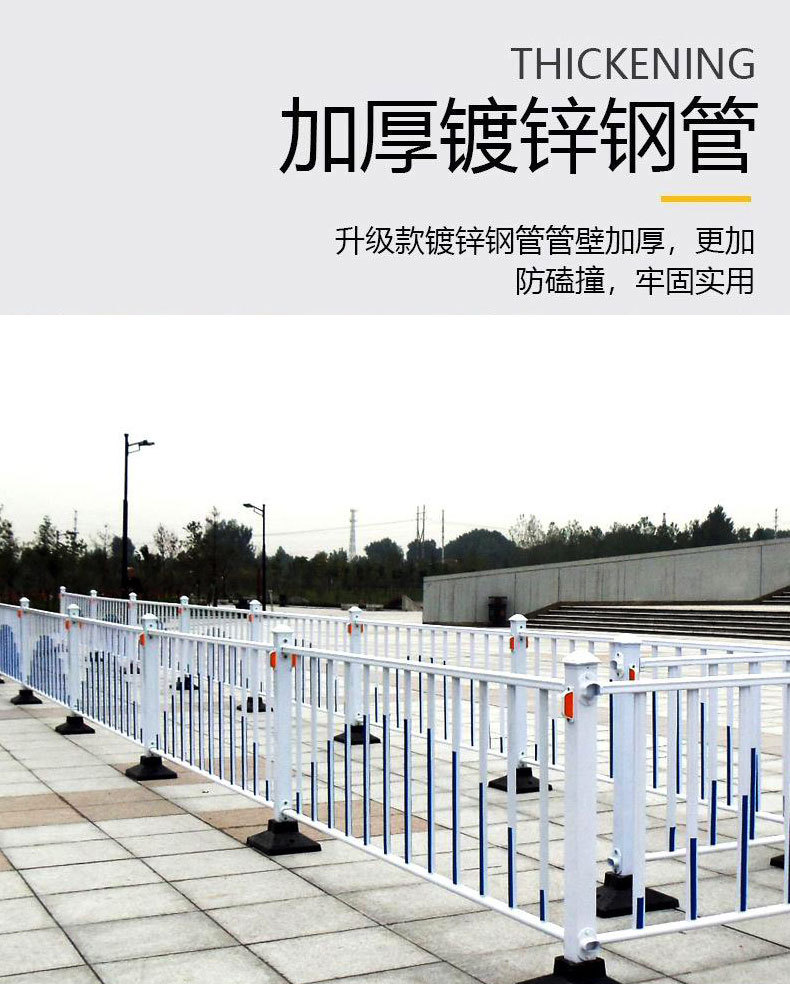 THICKENING

加厚镀锌钢管

升级款镀锌钢管管壁加厚，更加防磕撞，牢固实用